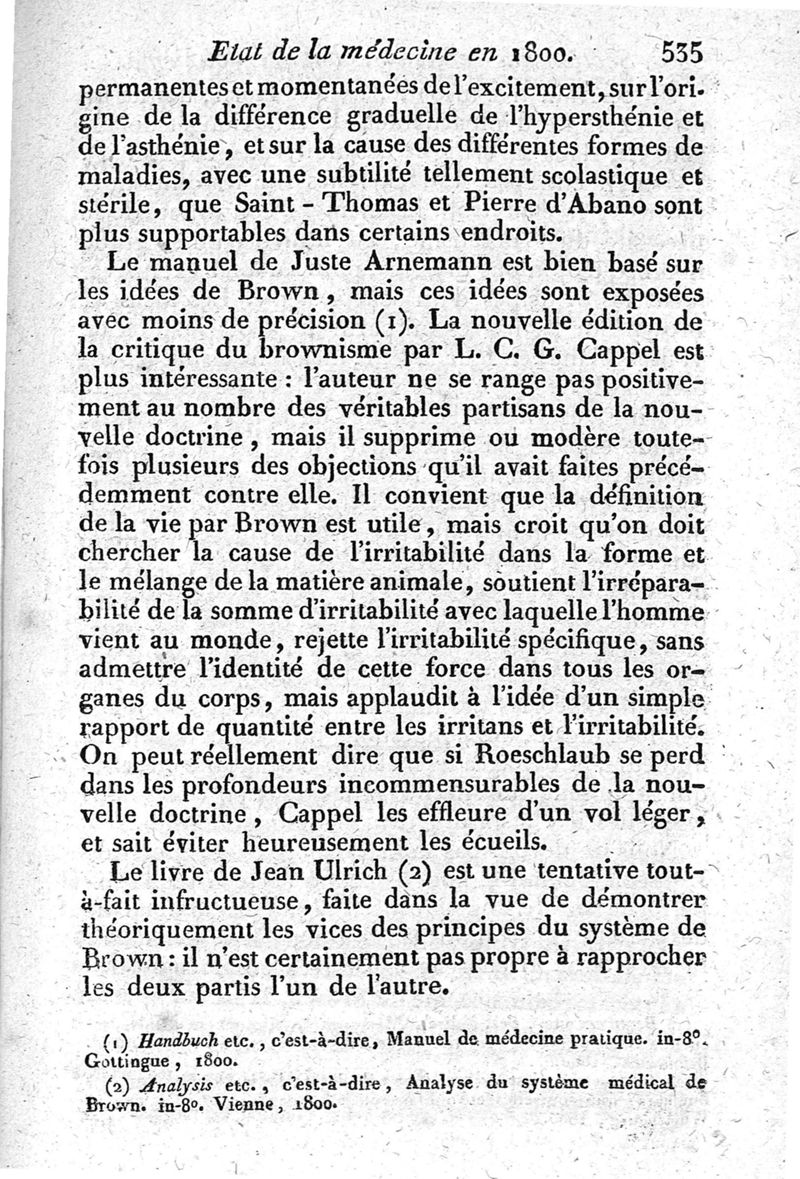 Etat de la médecine en 1800. 535

permanentes et momentanées de l'excitement, sur l'origine de la différence graduelle de l'hypersthénie et de l'asthénie, et sur la cause des différentes formes de maladies, avec une subtilité tellement scolastique et stérile, que Saint-Thomas et Pierre d'Abano sont plus supportables dans certains endroits.

Le manuel de Juste Arnemann est bien basé sur les idées de Brown, mais ces idées sont exposées avec moins de précision (1). La nouvelle édition de la critique du brownisme par L. C. G. Cappel est plus intéressante : l'auteur ne se range pas positivement au nombre des véritables partisans de la nouvelle doctrine, mais il supprime ou modère toutefois plusieurs des objections qu'il avait faites précédemment contre elle. Il convient que la définition de la vie par Brown est utile, mais croit qu'on doit chercher la cause de l'irritabilité dans la forme et le mélange de la matière animale, soutient l'irréparabilité de la somme d'irritabilité avec laquelle l'homme vient au monde, rejette l'irritabilité spécifique, sans admettre l'identité de cette force dans tous les organes du corps, mais applaudit à l'idée d'un simple rapport de quantité entre les irritans et l'irritabilité. On peut réellement dire que si Roeschlaub se perd dans les profondeurs incommensurables de la nouvelle doctrine, Cappel les effleure d'un vol léger, et sait éviter heureusement les écueils.

Le livre de Jean Ulrich (2) est une tentative tout-à-fait infructueuse, faite dans la vue de démontrer théoriquement les vices des principes du système de Brown : il n'est certainement pas propre à rapprocher les deux partis l'un de l'autre.

(1) Handbuch etc., c'est-à-dire, Manuel de médecine pratique. in-8°. Gottingue, 1800.

(2) Analysis etc., c'est-à-dire, Analyse du système médical de Brown. in-8°. Vienne, 1800.